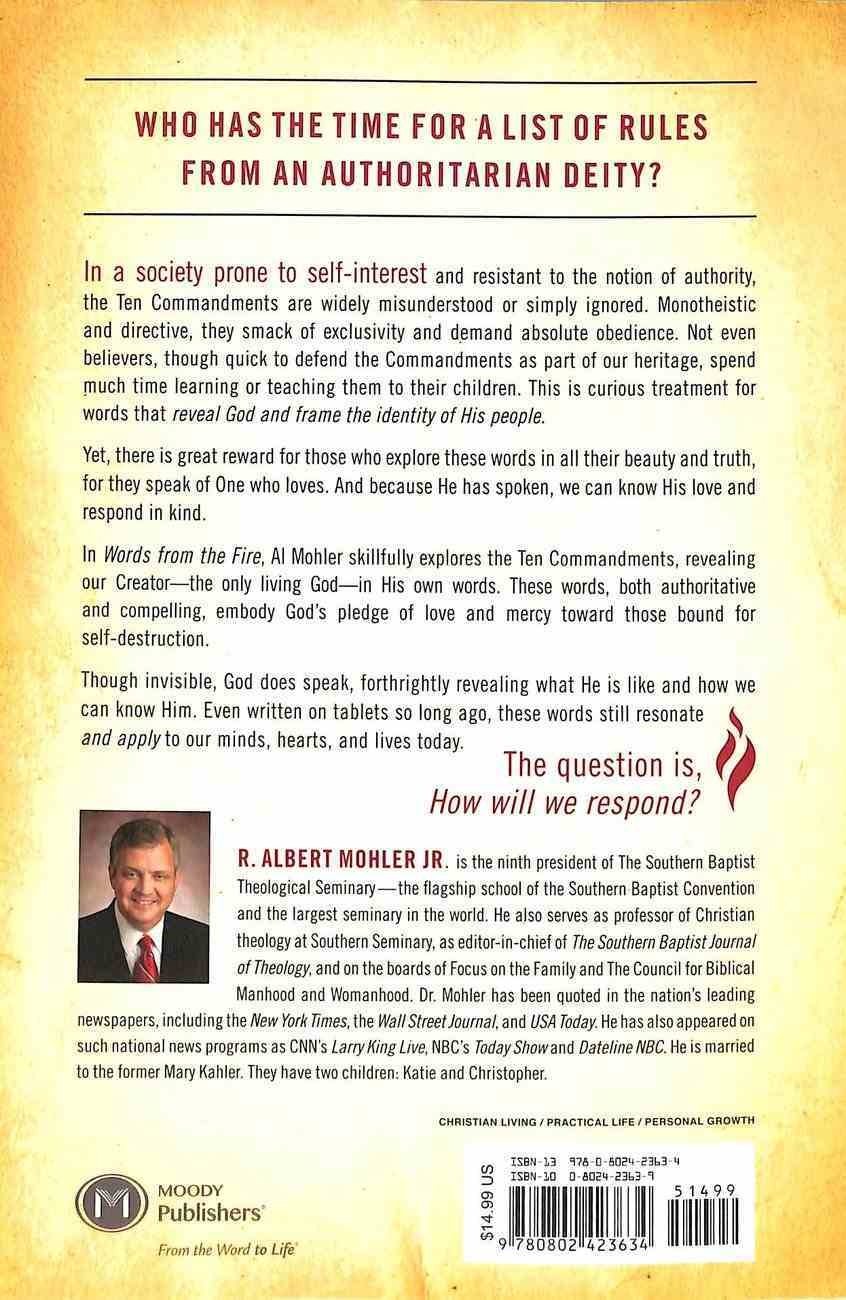 WHO HAS THE TIME FOR A LIST OF RULES FROM AN AUTHORITARIAN DEITY?

In a society prone to self-interest and resistant to the notion of authority, the Ten Commandments are widely misunderstood or simply ignored. Monotheistic and directive, they smack of exclusivity and demand absolute obedience. Not even believers, though quick to defend the Commandments as part of our heritage, spend much time learning or teaching them to their children. This is curious treatment for words that reveal God and frame the identity of His people.

Yet, there is great reward for those who explore these words in all their beauty and truth, for they speak of One who loves. And because He has spoken, we can know His love and respond in kind.

In Words from the Fire, Al Mohler skillfully explores the Ten Commandments, revealing our Creator—the only living God—in His own words. These words, both authoritative and compelling, embody God's pledge of love and mercy toward those bound for self-destruction.

Though invisible, God does speak, forthrightly revealing what He is like and how we can know Him. Even written on tablets so long ago, these words still resonate and apply to our minds, hearts, and lives today.

The question is, How will we respond?

R. ALBERT MOHLER JR. is the ninth president of The Southern Baptist Theological Seminary—the flagship school of the Southern Baptist Convention and the largest seminary in the world. He also serves as professor of Christian theology at Southern Seminary, as editor-in-chief of The Southern Baptist Journal of Theology, and on the boards of Focus on the Family and The Council for Biblical Manhood and Womanhood. Dr. Mohler has been quoted in the nation's leading newspapers, including the New York Times, the Wall Street Journal, and USA Today. He has also appeared on such national news programs as CNN's Larry King Live, NBC's Today Show and Dateline NBC. He is married to the former Mary Kahler. They have two children: Katie and Christopher.

CHRISTIAN LIVING / PRACTICAL LIFE / PERSONAL GROWTH

MOODY Publishers
From the Word to Life

$14.99 US
ISBN-13 978-0-8024-2363-4
ISBN-10 0-8024-2363-9
51499
9 780802 423634